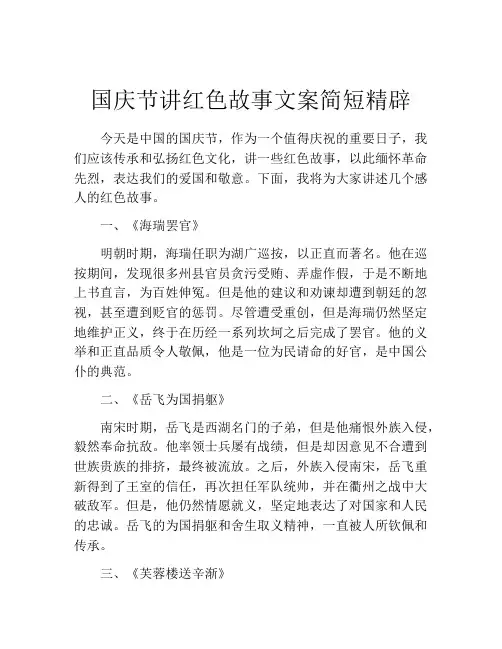 国庆节讲红色故事文案简短精辟

今天是中国的国庆节，作为一个值得庆祝的重要日子，我们应该传承和弘扬红色文化，讲一些红色故事，以此缅怀革命先烈，表达我们的爱国和敬意。下面，我将为大家讲述几个感人的红色故事。

一、《海瑞罢官》

明朝时期，海瑞任职为湖广巡按，以正直而著名。他在巡按期间，发现很多州县官员贪污受贿、弄虚作假，于是不断地上书直言，为百姓伸冤。但是他的建议和劝谏却遭到朝廷的忽视，甚至遭到贬官的惩罚。尽管遭受重创，但是海瑞仍然坚定地维护正义，终于在历经一系列坎坷之后完成了罢官。他的义举和正直品质令人敬佩，他是一位为民请命的好官，是中国公仆的典范。

二、《岳飞为国捐躯》

南宋时期，岳飞是西湖名门的子弟，但是他痛恨外族入侵，毅然奉命抗敌。他率领士兵屡有战绩，但是却因意见不合遭到世族贵族的排挤，最终被流放。之后，外族入侵南宋，岳飞重新得到了王室的信任，再次担任军队统帅，并在衢州之战中大破敌军。但是，他仍然情愿就义，坚定地表达了对国家和人民的忠诚。岳飞的为国捐躯和舍生取义精神，一直被人所钦佩和传承。

三、《芙蓉楼送辛渐》